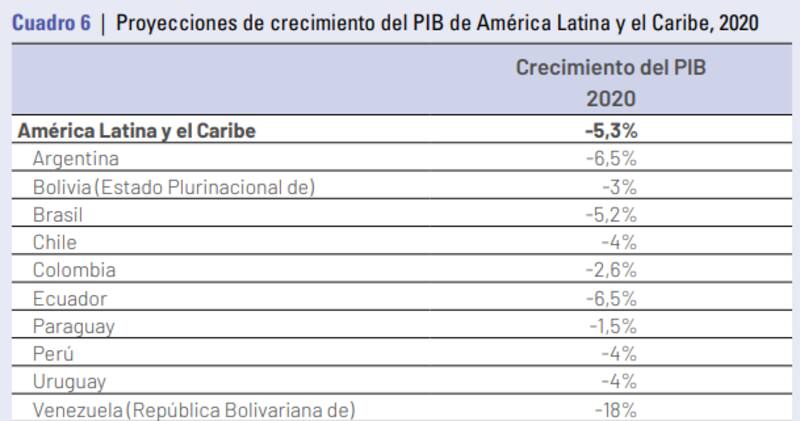 Cuadro 6 | Proyecciones de crecimiento del PIB de América Latina y el Caribe, 2020

|  | Crecimiento del PIB 2020 |
|---|---|
| América Latina y el Caribe | -5,3% |
| Argentina | -6,5% |
| Bolivia (Estado Plurinacional de) | -3% |
| Brasil | -5,2% |
| Chile | -4% |
| Colombia | -2,6% |
| Ecuador | -6,5% |
| Paraguay | -1,5% |
| Perú | -4% |
| Uruguay | -4% |
| Venezuela (República Bolivariana de) | -18% |